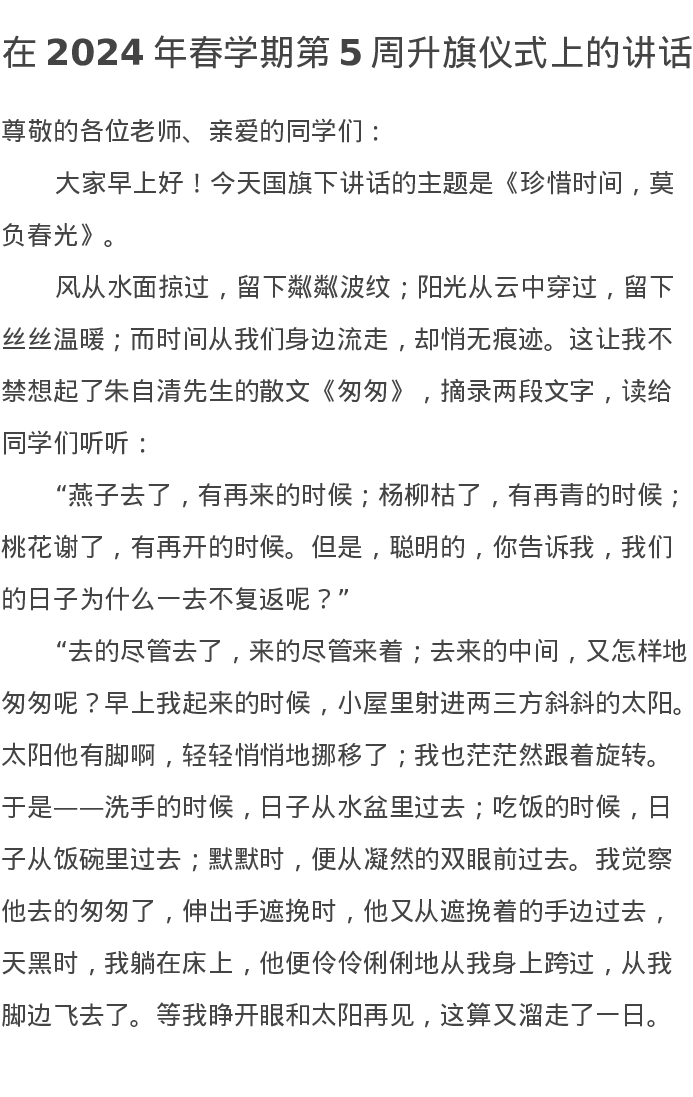 在 2024 年春学期第 5 周升旗仪式上的讲话

尊敬的各位老师、亲爱的同学们：

大家早上好！今天国旗下讲话的主题是《珍惜时间，莫负春光》。

风从水面掠过，留下粼粼波纹；阳光从云中穿过，留下丝丝温暖；而时间从我们身边流走，却悄无痕迹。这让我不禁想起了朱自清先生的散文《匆匆》，摘录两段文字，读给同学们听听：

“燕子去了，有再来的时候；杨柳枯了，有再青的时候；桃花谢了，有再开的时候。但是，聪明的，你告诉我，我们的日子为什么一去不复返呢？”

“去的尽管去了，来的尽管来着；去来的中间，又怎样地匆匆呢？早上我起来的时候，小屋里射进两三方斜斜的太阳。太阳他有脚啊，轻轻悄悄地挪移了；我也茫茫然跟着旋转。于是——洗手的时候，日子从水盆里过去；吃饭的时候，日子从饭碗里过去；默默时，便从凝然的双眼前过去。我觉察他去的匆匆了，伸出手遮挽时，他又从遮挽着的手边过去，天黑时，我躺在床上，他便伶伶俐俐地从我身上跨过，从我脚边飞去了。等我睁开眼和太阳再见，这算又溜走了一日。